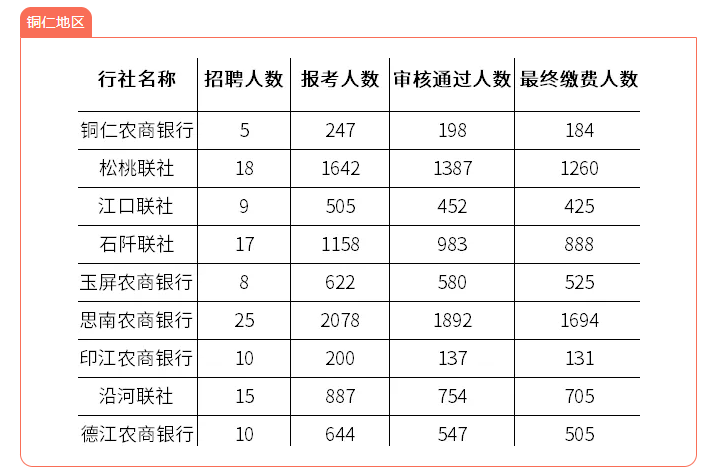 铜仁地区

| 行社名称 | 招聘人数 | 报考人数 | 审核通过人数 | 最终缴费人数 |
|---|---|---|---|---|
| 铜仁农商银行 | 5 | 247 | 198 | 184 |
| 松桃联社 | 18 | 1642 | 1387 | 1260 |
| 江口联社 | 9 | 505 | 452 | 425 |
| 石阡联社 | 17 | 1158 | 983 | 888 |
| 玉屏农商银行 | 8 | 622 | 580 | 525 |
| 思南农商银行 | 25 | 2078 | 1892 | 1694 |
| 印江农商银行 | 10 | 200 | 137 | 131 |
| 沿河联社 | 15 | 887 | 754 | 705 |
| 德江农商银行 | 10 | 644 | 547 | 505 |